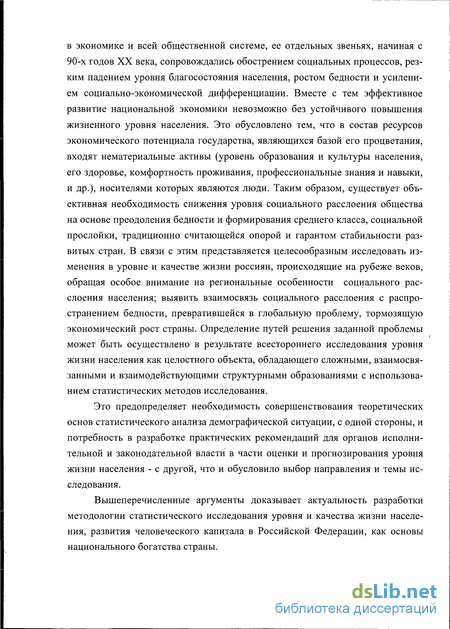 в экономике и всей общественной системе, ее отдельных звеньях, начиная с 90-х годов XX века, сопровождались обострением социальных процессов, резким падением уровня благосостояния населения, ростом бедности и усилением социально-экономической дифференциации. Вместе с тем эффективное развитие национальной экономики невозможно без устойчивого повышения жизненного уровня населения. Это обусловлено тем, что в состав ресурсов экономического потенциала государства, являющихся базой его процветания, входят нематериальные активы (уровень образования и культуры населения, его здоровье, комфортность проживания, профессиональные знания и навыки, и др.), носителями которых являются люди. Таким образом, существует объективная необходимость снижения уровня социального расслоения общества на основе преодоления бедности и формирования среднего класса, социальной прослойки, традиционно считающейся опорой и гарантом стабильности развитых стран. В связи с этим представляется целесообразным исследовать изменения в уровне и качестве жизни россиян, происходящие на рубеже веков, обращая особое внимание на региональные особенности социального расслоения населения; выявить взаимосвязь социального расслоения с распространением бедности, превратившейся в глобальную проблему, тормозящую экономический рост страны. Определение путей решения заданной проблемы может быть осуществлено в результате всестороннего исследования уровня жизни населения как целостного объекта, обладающего сложными, взаимосвязанными и взаимодействующими структурными образованиями с использованием статистических методов исследования.

Это предопределяет необходимость совершенствования теоретических основ статистического анализа демографической ситуации, с одной стороны, и потребность в разработке практических рекомендаций для органов исполнительной и законодательной власти в части оценки и прогнозирования уровня жизни населения - с другой, что и обусловило выбор направления и темы исследования.

Вышеперечисленные аргументы доказывает актуальность разработки методологии статистического исследования уровня и качества жизни населения, развития человеческого капитала в Российской Федерации, как основы национального богатства страны.

dsLib.net
библиотека диссертаций